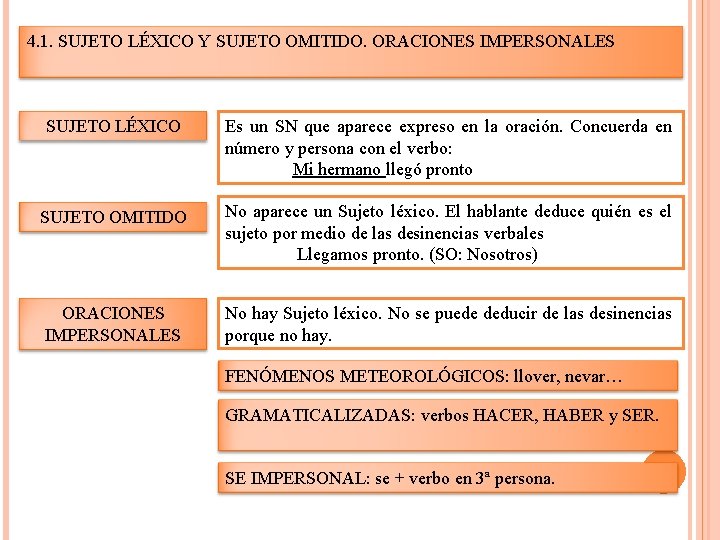 4.1. SUJETO LÉXICO Y SUJETO OMITIDO. ORACIONES IMPERSONALES

SUJETO LÉXICO

Es un SN que aparece expreso en la oración. Concuerda en número y persona con el verbo:
Mi hermano llegó pronto

SUJETO OMITIDO

No aparece un Sujeto léxico. El hablante deduce quién es el sujeto por medio de las desinencias verbales
Llegamos pronto. (SO: Nosotros)

ORACIONES IMPERSONALES

No hay Sujeto léxico. No se puede deducir de las desinencias porque no hay.

FENÓMENOS METEOROLÓGICOS: llover, nevar…

GRAMATICALIZADAS: verbos HACER, HABER y SER.

SE IMPERSONAL: se + verbo en 3ª persona.